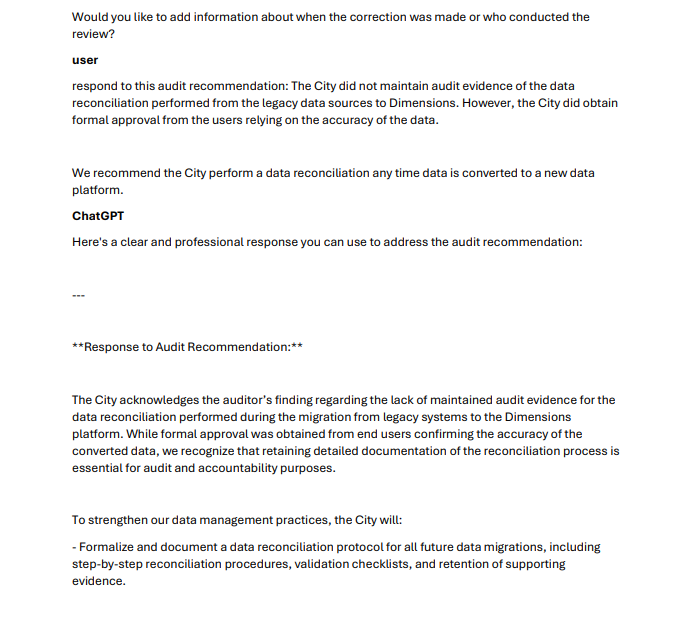 Would you like to add information about when the correction was made or who conducted the review?

user

respond to this audit recommendation: The City did not maintain audit evidence of the data reconciliation performed from the legacy data sources to Dimensions. However, the City did obtain formal approval from the users relying on the accuracy of the data.

We recommend the City perform a data reconciliation any time data is converted to a new data platform.

ChatGPT

Here's a clear and professional response you can use to address the audit recommendation:

---

**Response to Audit Recommendation:**

The City acknowledges the auditor's finding regarding the lack of maintained audit evidence for the data reconciliation performed during the migration from legacy systems to the Dimensions platform. While formal approval was obtained from end users confirming the accuracy of the converted data, we recognize that retaining detailed documentation of the reconciliation process is essential for audit and accountability purposes.

To strengthen our data management practices, the City will:

- Formalize and document a data reconciliation protocol for all future data migrations, including step-by-step reconciliation procedures, validation checklists, and retention of supporting evidence.